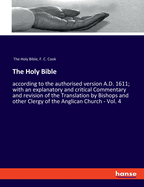 The Holy Bible, F. C. Cook

The Holy Bible

according to the authorised version A.D. 1611; with an explanatory and critical Commentary and revision of the Translation by Bishops and other Clergy of the Anglican Church - Vol. 4

hanse